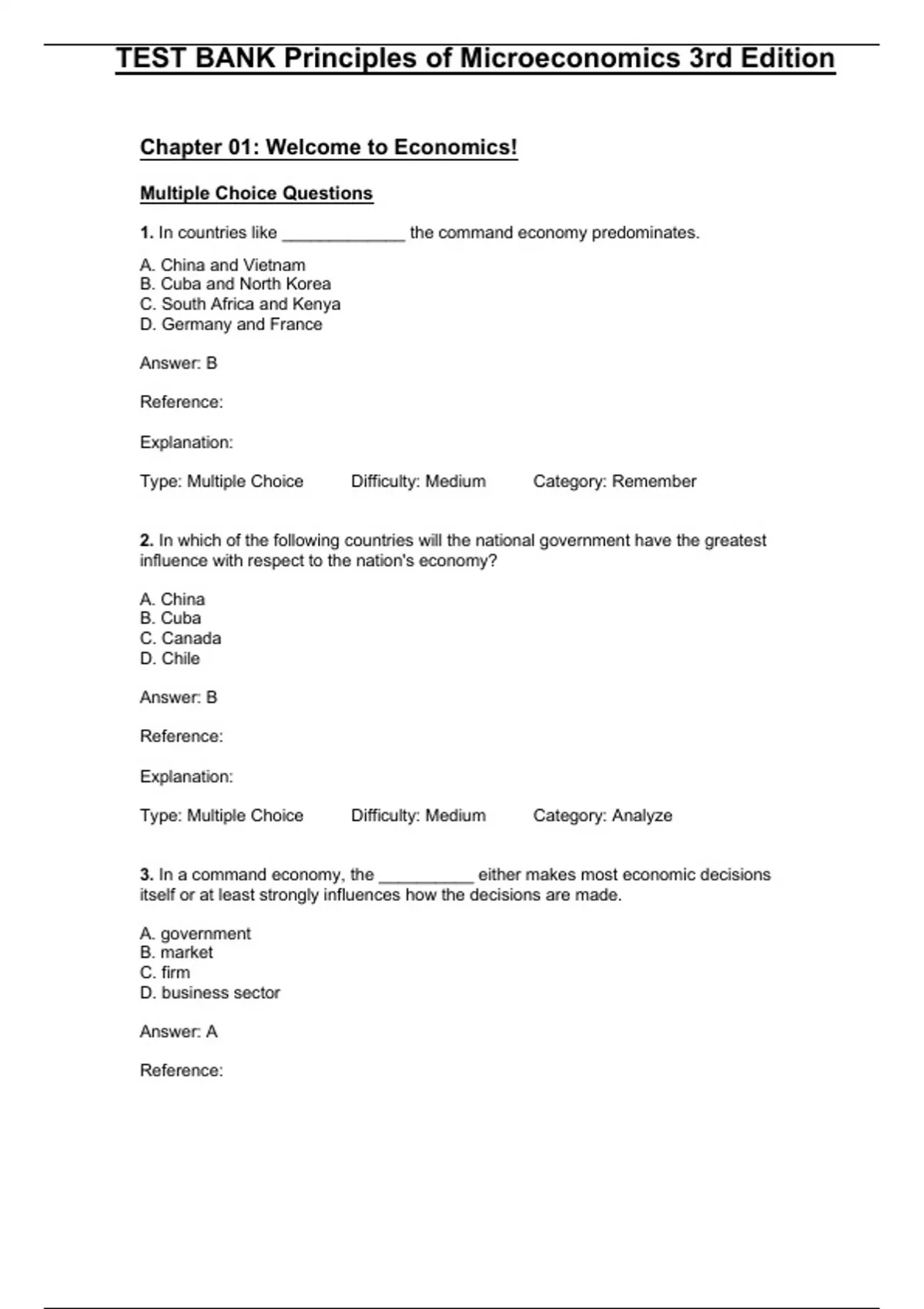 TEST BANK Principles of Microeconomics 3rd Edition

Chapter 01: Welcome to Economics!

Multiple Choice Questions

1. In countries like _____________ the command economy predominates.

A. China and Vietnam
B. Cuba and North Korea
C. South Africa and Kenya
D. Germany and France

Answer: B

Reference:

Explanation:

Type: Multiple Choice Difficulty: Medium Category: Remember

2. In which of the following countries will the national government have the greatest influence with respect to the nation's economy?

A. China
B. Cuba
C. Canada
D. Chile

Answer: B

Reference:

Explanation:

Type: Multiple Choice Difficulty: Medium Category: Analyze

3. In a command economy, the __________ either makes most economic decisions itself or at least strongly influences how the decisions are made.

A. government
B. market
C. firm
D. business sector

Answer: A

Reference: